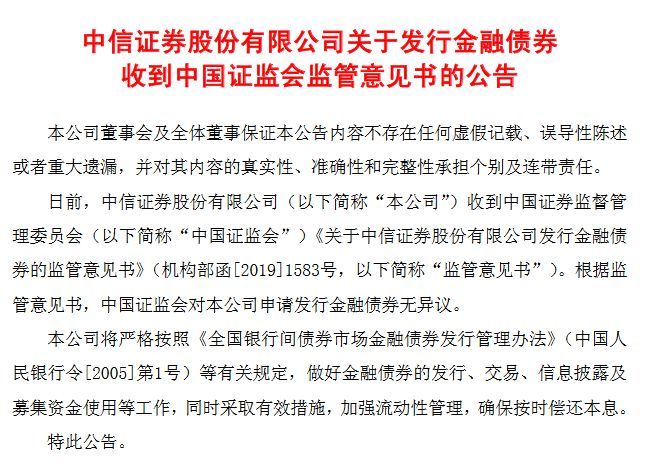 中信证券股份有限公司关于发行金融债券收到中国证监会监管意见书的公告

本公司董事会及全体董事保证本公告内容不存在任何虚假记载、误导性陈述或者重大遗漏，并对其内容的真实性、准确性和完整性承担个别及连带责任。

日前，中信证券股份有限公司（以下简称“本公司”）收到中国证券监督管理委员会（以下简称“中国证监会”）《关于中信证券股份有限公司发行金融债券的监管意见书》（机构部函[2019]1583号，以下简称“监管意见书”）。根据监管意见书，中国证监会对本公司申请发行金融债券无异议。

本公司将严格按照《全国银行间债券市场金融债券发行管理办法》（中国人民银行令[2005]第1号）等有关规定，做好金融债券的发行、交易、信息披露及募集资金使用等工作，同时采取有效措施，加强流动性管理，确保按时偿还本息。

特此公告。